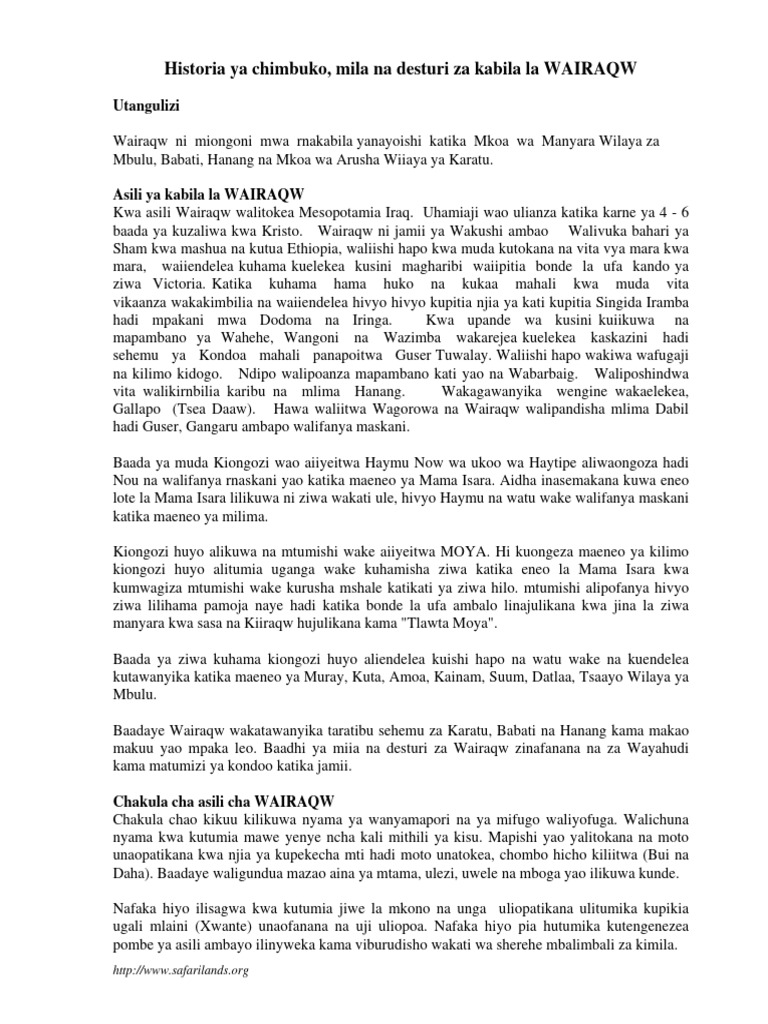 Historia ya chimbuko, mila na desturi za kabila la WAIRAQW

Utangulizi

Wairaqw ni miongoni mwa rnakabila yanayoishi katika Mkoa wa Manyara Wilaya za Mbulu, Babati, Hanang na Mkoa wa Arusha Wiiaya ya Karatu.

Asili ya kabila la WAIRAQW

Kwa asili Wairaqw walitokea Mesopotamia Iraq. Uhamiaji wao ulianza katika karne ya 4 - 6 baada ya kuzaliwa kwa Kristo. Wairaqw ni jamii ya Wakushi ambao Walivuka bahari ya Sham kwa mashua na kutua Ethiopia, waliishi hapo kwa muda kutokana na vita vya mara kwa mara, waiiendelea kuhama kuelekea kusini magharibi waiipitia bonde la ufa kando ya ziwa Victoria. Katika kuhama hama huko na kukaa mahali kwa muda vita vikaanza wakakimbilia na waiiendelea hivyo hivyo kupitia njia ya kati kupitia Singida Iramba hadi mpakani mwa Dodoma na Iringa. Kwa upande wa kusini kuiikuwa na mapambano ya Wahehe, Wangoni na Wazimba wakarejea kuelekea kaskazini hadi sehemu ya Kondoa mahali panapoitwa Guser Tuwalay. Waliishi hapo wakiwa wafugaji na kilimo kidogo. Ndipo walipoanza mapambano kati yao na Wabarbaig. Waliposhindwa vita walikirnbilia karibu na mlima Hanang. Wakagawanyika wengine wakaelekea, Gallapo (Tsea Daaw). Hawa waliitwa Wagorowa na Wairaqw walipandisha mlima Dabil hadi Guser, Gangaru ambapo walifanya maskani.

Baada ya muda Kiongozi wao aiiyeitwa Haymu Now wa ukoo wa Haytipe aliwaongoza hadi Nou na walifanya rnaskani yao katika maeneo ya Mama Isara. Aidha inasemakana kuwa eneo lote la Mama Isara lilikuwa ni ziwa wakati ule, hivyo Haymu na watu wake walifanya maskani katika maeneo ya milima.

Kiongozi huyo alikuwa na mtumishi wake aiiyeitwa MOYA. Hi kuongeza maeneo ya kilimo kiongozi huyo alitumia uganga wake kuhamisha ziwa katika eneo la Mama Isara kwa kumwagiza mtumishi wake kurusha mshale katikati ya ziwa hilo. mtumishi alipofanya hivyo ziwa lilihama pamoja naye hadi katika bonde la ufa ambalo linajulikana kwa jina la ziwa manyara kwa sasa na Kiiraqw hujulikana kama "Tlawta Moya".

Baada ya ziwa kuhama kiongozi huyo aliendelea kuishi hapo na watu wake na kuendelea kutawanyika katika maeneo ya Muray, Kuta, Amoa, Kainam, Suum, Datlaa, Tsaayo Wilaya ya Mbulu.

Baadaye Wairaqw wakatawanyika taratibu sehemu za Karatu, Babati na Hanang kama makao makuu yao mpaka leo. Baadhi ya miia na desturi za Wairaqw zinafanana na za Wayahudi kama matumizi ya kondoo katika jamii.

Chakula cha asili cha WAIRAQW

Chakula chao kikuu kilikuwa nyama ya wanyamapori na ya mifugo waliyofuga. Walichuna nyama kwa kutumia mawe yenye ncha kali mithili ya kisu. Mapishi yao yalitokana na moto unaopatikana kwa njia ya kupekecha mti hadi moto unatokea, chombo hicho kiliitwa (Bui na Daha). Baadaye waligundua mazao aina ya mtama, ulezi, uwele na mboga yao ilikuwa kunde.

Nafaka hiyo ilisagwa kwa kutumia jiwe la mkono na unga uliopatikana ulitumika kupikia ugali mlaini (Xwante) unaofanana na uji uliopoa. Nafaka hiyo pia hutumika kutengenezea pombe ya asili ambayo ilinyweka kama viburudisho wakati wa sherehe mbalimbali za kimila.

http://www.safarilands.org